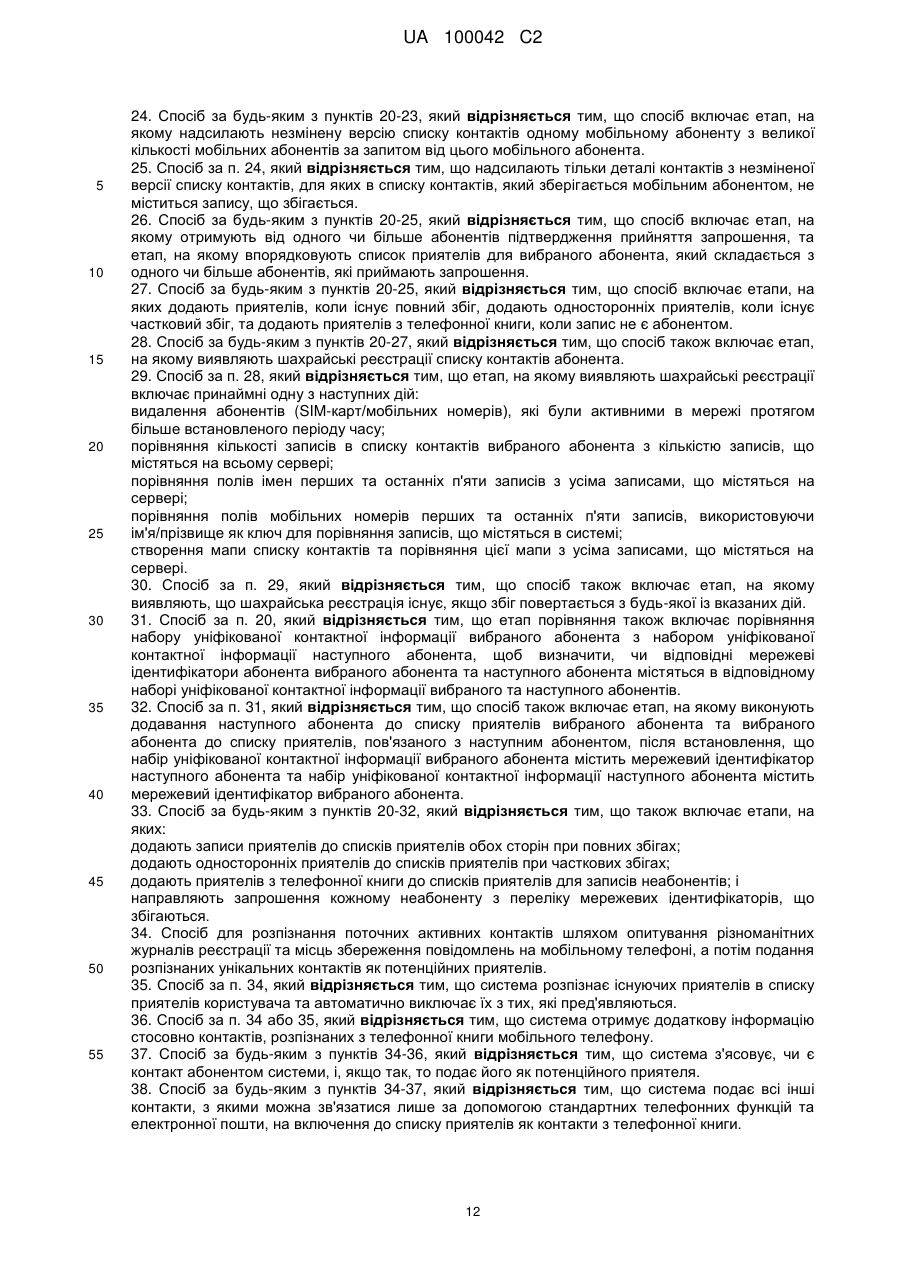 UA 100042 C2

24. Спосіб за будь-яким з пунктів 20-23, який відрізняється тим, що спосіб включає етап, на якому надсилають незмінену версію списку контактів одному мобільному абоненту з великої кількості мобільних абонентів за запитом від цього мобільного абонента.

25. Спосіб за п. 24, який відрізняється тим, що надсилають тільки деталі контактів з незміненої версії списку контактів, для яких в списку контактів, який зберігається мобільним абонентом, не міститься запису, що збігається.

26. Спосіб за будь-яким з пунктів 20-25, який відрізняється тим, що спосіб включає етап, на якому отримують від одного чи більше абонентів підтвердження прийняття запрошення, та етап, на якому впорядковують список приятелів для вибраного абонента, який складається з одного чи більше абонентів, які приймають запрошення.

27. Спосіб за будь-яким з пунктів 20-25, який відрізняється тим, що спосіб включає етапи, на яких додають приятелів, коли існує повний збіг, додають односторонніх приятелів, коли існує частковий збіг, та додають приятелів з телефонної книги, коли запис не є абонентом.

28. Спосіб за будь-яким з пунктів 20-27, який відрізняється тим, що спосіб також включає етап, на якому виявляють шахрайські реєстрації списку контактів абонента.

29. Спосіб за п. 28, який відрізняється тим, що етап, на якому виявляють шахрайські реєстрації включає принаймні одну з наступних дій:

видалення абонентів (SIM-карт/мобільних номерів), які були активними в мережі протягом більше встановленого періоду часу;

порівняння кількості записів в списку контактів вибраного абонента з кількістю записів, що містяться на всьому сервері;

порівняння полів імен перших та останніх п'яти записів з усіма записами, що містяться на сервері;

порівняння полів мобільних номерів перших та останніх п'яти записів, використовуючи ім'я/прізвище як ключ для порівняння записів, що містяться в системі;

створення мапи списку контактів та порівняння цієї мапи з усіма записами, що містяться на сервері.

30. Спосіб за п. 29, який відрізняється тим, що спосіб також включає етап, на якому виявляють, що шахрайська реєстрація існує, якщо збіг повертається з будь-якої із вказаних дій.

31. Спосіб за п. 20, який відрізняється тим, що етап порівняння також включає порівняння набору уніфікованої контактної інформації вибраного абонента з набором уніфікованої контактної інформації наступного абонента, щоб визначити, чи відповідні мережеві ідентифікатори абонента вибраного абонента та наступного абонента містяться в відповідному наборі уніфікованої контактної інформації вибраного та наступного абонентів.

32. Спосіб за п. 31, який відрізняється тим, що спосіб також включає етап, на якому виконують додавання наступного абонента до списку приятелів вибраного абонента та вибраного абонента до списку приятелів, пов'язаного з наступним абонентом, після встановлення, що набір уніфікованої контактної інформації вибраного абонента містить мережевий ідентифікатор наступного абонента та набір уніфікованої контактної інформації наступного абонента містить мережевий ідентифікатор вибраного абонента.

33. Спосіб за будь-яким з пунктів 20-32, який відрізняється тим, що також включає етапи, на яких:

додають записи приятелів до списків приятелів обох сторін при повних збігах;

додають односторонніх приятелів до списків приятелів при часткових збігах;

додають приятелів з телефонної книги до списків приятелів для записів неабонентів; і

направляють запрошення кожному неабоненту з переліку мережевих ідентифікаторів, що збігаються.

34. Спосіб для розпізнання поточних активних контактів шляхом опитування різноманітних журналів реєстрації та місць збереження повідомлень на мобільному телефоні, а потім подання розпізнаних унікальних контактів як потенційних приятелів.

35. Спосіб за п. 34, який відрізняється тим, що система розпізнає існуючих приятелів в списку приятелів користувача та автоматично виключає їх з тих, які пред'являються.

36. Спосіб за п. 34 або 35, який відрізняється тим, що система отримує додаткову інформацію стосовно контактів, розпізнаних з телефонної книги мобільного телефону.

37. Спосіб за будь-яким з пунктів 34-36, який відрізняється тим, що система з'ясовує, чи є контакт абонентом системи, і, якщо так, то подає його як потенційного приятеля.

38. Спосіб за будь-яким з пунктів 34-37, який відрізняється тим, що система подає всі інші контакти, з якими можна зв'язатися лише за допомогою стандартних телефонних функцій та електронної пошти, на включення до списку приятелів як контакти з телефонної книги.

5
10
15
20
25
30
35
40
45
50
55

12